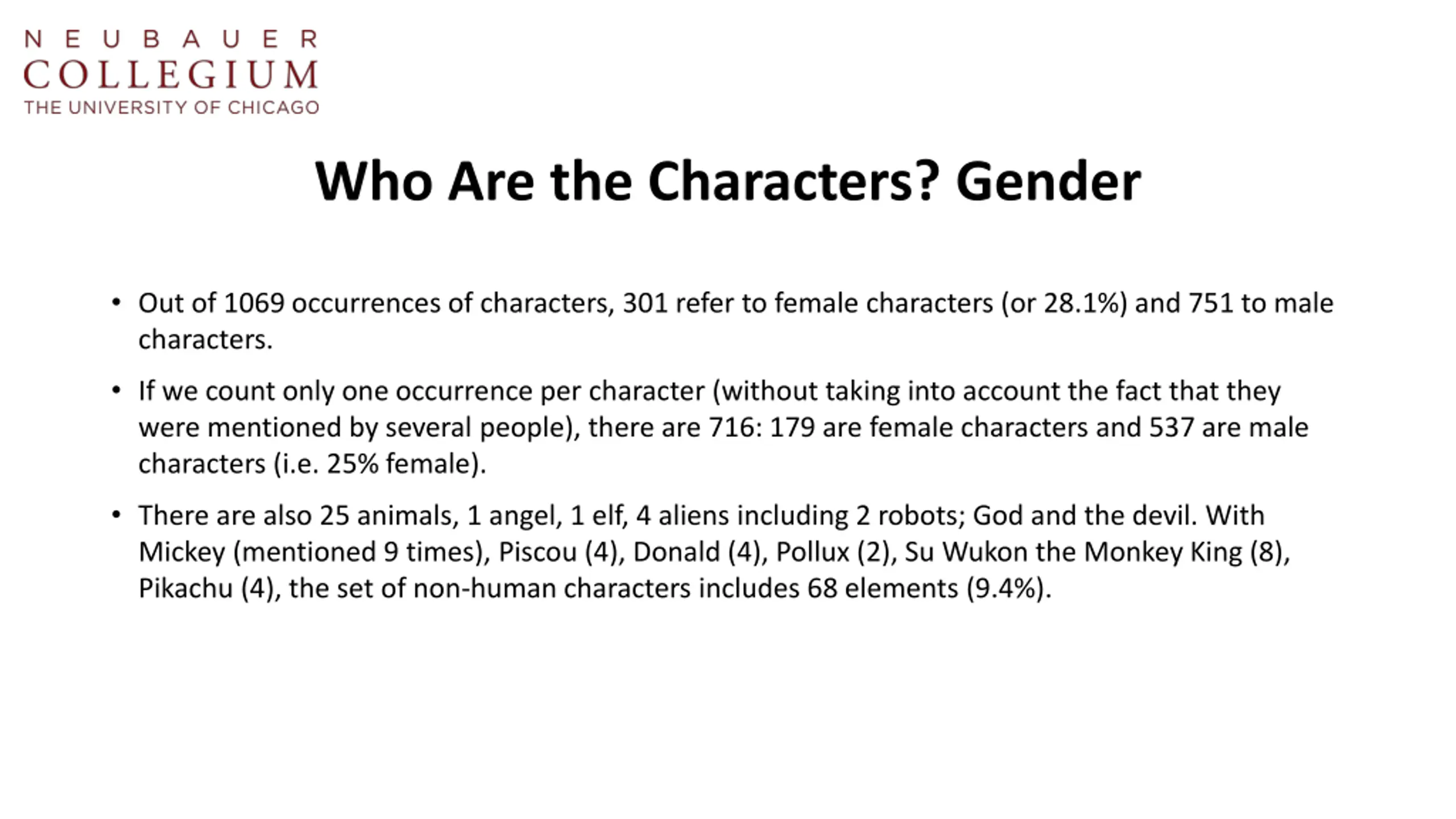 NEUBAUER
COLLEGIUM
THE UNIVERSITY OF CHICAGO

Who Are the Characters? Gender

• Out of 1069 occurrences of characters, 301 refer to female characters (or 28.1%) and 751 to male characters.

• If we count only one occurrence per character (without taking into account the fact that they were mentioned by several people), there are 716: 179 are female characters and 537 are male characters (i.e. 25% female).

• There are also 25 animals, 1 angel, 1 elf, 4 aliens including 2 robots; God and the devil. With Mickey (mentioned 9 times), Piscou (4), Donald (4), Pollux (2), Su Wukon the Monkey King (8), Pikachu (4), the set of non-human characters includes 68 elements (9.4%).